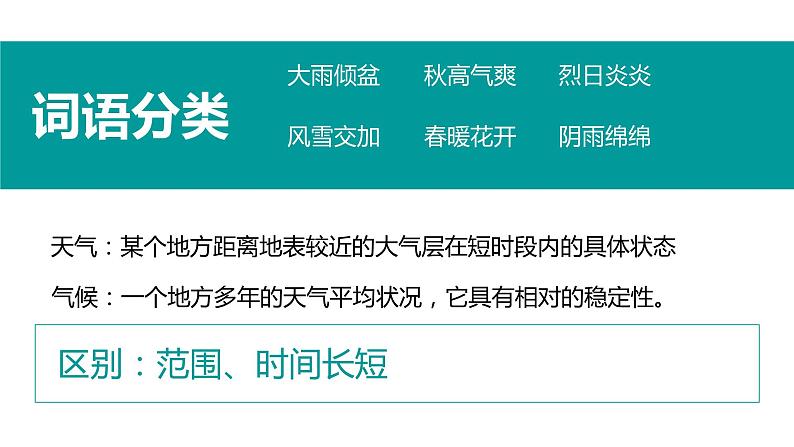 词语分类

大雨倾盆　秋高气爽　烈日炎炎

风雪交加　春暖花开　阴雨绵绵

天气：某个地方距离地表较近的大气层在短时段内的具体状态

气候：一个地方多年的天气平均状况，它具有相对的稳定性。

区别：范围、时间长短